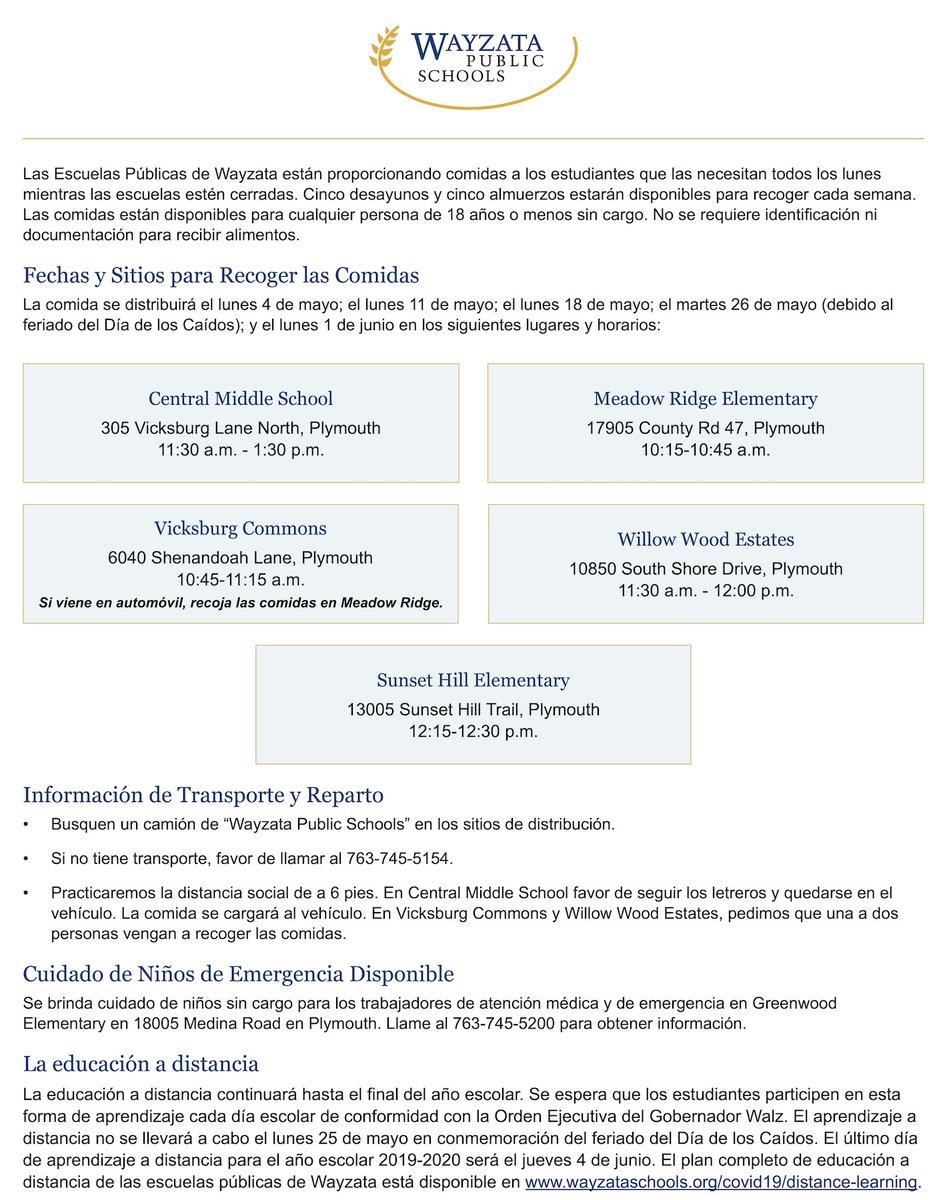 WAYZATA
PUBLIC
SCHOOLS

Las Escuelas Públicas de Wayzata están proporcionando comidas a los estudiantes que las necesitan todos los lunes mientras las escuelas estén cerradas. Cinco desayunos y cinco almuerzos estarán disponibles para recoger cada semana. Las comidas están disponibles para cualquier persona de 18 años o menos sin cargo. No se requiere identificación ni documentación para recibir alimentos.

Fechas y Sitios para Recoger las Comidas

La comida se distribuirá el lunes 4 de mayo; el lunes 11 de mayo; el lunes 18 de mayo; el martes 26 de mayo (debido al feriado del Día de los Caídos); y el lunes 1 de junio en los siguientes lugares y horarios:

Central Middle School
305 Vicksburg Lane North, Plymouth
11:30 a.m. - 1:30 p.m.

Meadow Ridge Elementary
17905 County Rd 47, Plymouth
10:15-10:45 a.m.

Vicksburg Commons
6040 Shenandoah Lane, Plymouth
10:45-11:15 a.m.
Si viene en automóvil, recoja las comidas en Meadow Ridge.

Willow Wood Estates
10850 South Shore Drive, Plymouth
11:30 a.m. - 12:00 p.m.

Sunset Hill Elementary
13005 Sunset Hill Trail, Plymouth
12:15-12:30 p.m.

Información de Transporte y Reparto

• Busquen un camión de "Wayzata Public Schools" en los sitios de distribución.

• Si no tiene transporte, favor de llamar al 763-745-5154.

• Practicaremos la distancia social de a 6 pies. En Central Middle School favor de seguir los letreros y quedarse en el vehículo. La comida se cargará al vehículo. En Vicksburg Commons y Willow Wood Estates, pedimos que una a dos personas vengan a recoger las comidas.

Cuidado de Niños de Emergencia Disponible

Se brinda cuidado de niños sin cargo para los trabajadores de atención médica y de emergencia en Greenwood Elementary en 18005 Medina Road en Plymouth. Llame al 763-745-5200 para obtener información.

La educación a distancia

La educación a distancia continuará hasta el final del año escolar. Se espera que los estudiantes participen en esta forma de aprendizaje cada día escolar de conformidad con la Orden Ejecutiva del Gobernador Walz. El aprendizaje a distancia no se llevará a cabo el lunes 25 de mayo en conmemoración del feriado del Día de los Caídos. El último día de aprendizaje a distancia para el año escolar 2019-2020 será el jueves 4 de junio. El plan completo de educación a distancia de las escuelas públicas de Wayzata está disponible en www.wayzataschools.org/covid19/distance-learning.